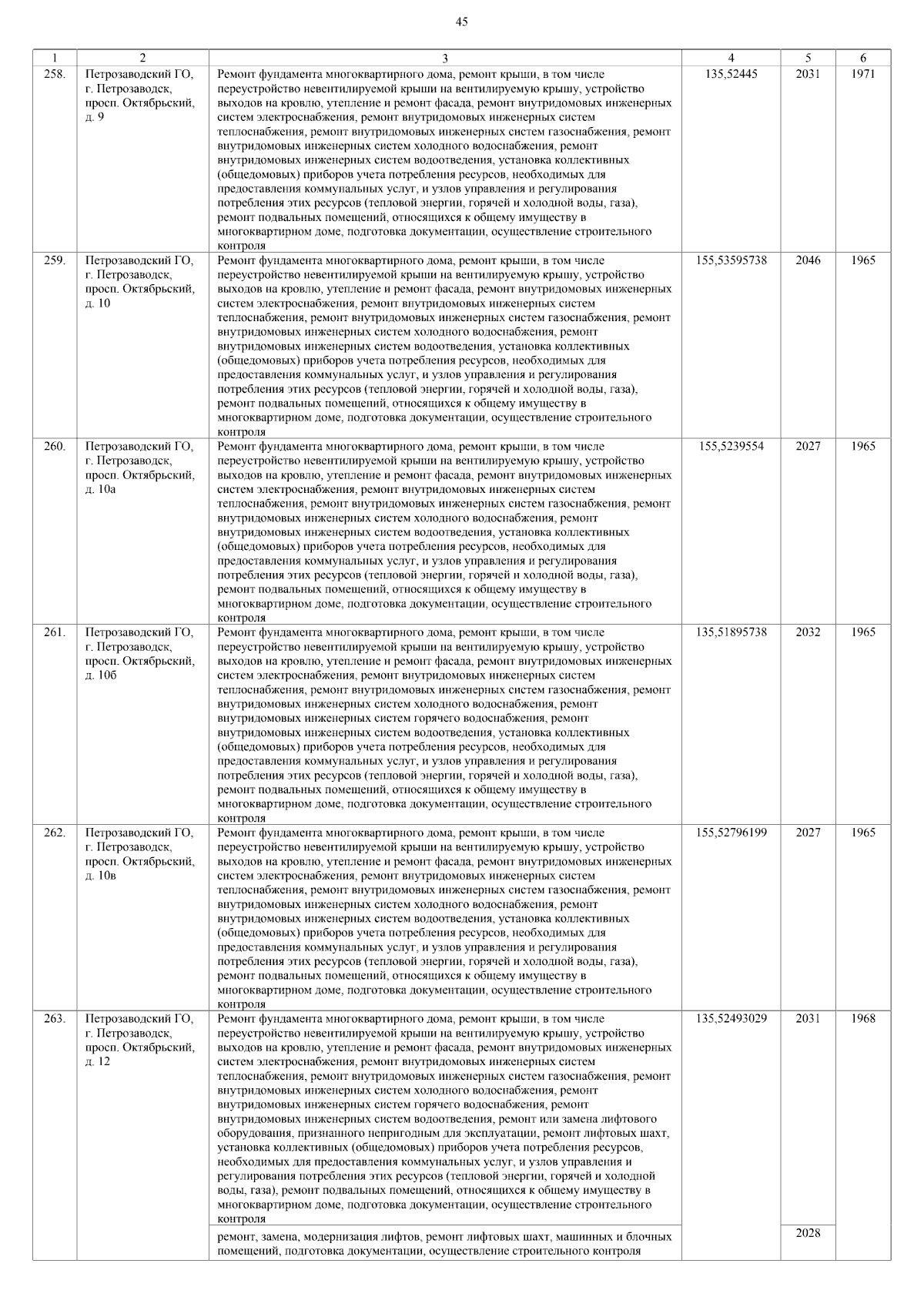 45

| 1 | 2 | 3 | 4 | 5 | 6 |
|---|---|---|---|---|---|
| 258. | Петрозаводский ГО, г. Петрозаводск, просп. Октябрьский, д. 9 | Ремонт фундамента многоквартирного дома, ремонт крыши, в том числе переустройство невентилируемой крыши на вентилируемую крышу, устройство выходов на кровлю, утепление и ремонт фасада, ремонт внутридомовых инженерных систем электроснабжения, ремонт внутридомовых инженерных систем теплоснабжения, ремонт внутридомовых инженерных систем газоснабжения, ремонт внутридомовых инженерных систем холодного водоснабжения, ремонт внутридомовых инженерных систем водоотведения, установка коллективных (общедомовых) приборов учета потребления ресурсов, необходимых для предоставления коммунальных услуг, и узлов управления и регулирования потребления этих ресурсов (тепловой энергии, горячей и холодной воды, газа), ремонт подвальных помещений, относящихся к общему имуществу в многоквартирном доме, подготовка документации, осуществление строительного контроля | 135,52445 | 2031 | 1971 |
| 259. | Петрозаводский ГО, г. Петрозаводск, просп. Октябрьский, д. 10 | Ремонт фундамента многоквартирного дома, ремонт крыши, в том числе переустройство невентилируемой крыши на вентилируемую крышу, устройство выходов на кровлю, утепление и ремонт фасада, ремонт внутридомовых инженерных систем электроснабжения, ремонт внутридомовых инженерных систем теплоснабжения, ремонт внутридомовых инженерных систем газоснабжения, ремонт внутридомовых инженерных систем холодного водоснабжения, ремонт внутридомовых инженерных систем водоотведения, установка коллективных (общедомовых) приборов учета потребления ресурсов, необходимых для предоставления коммунальных услуг, и узлов управления и регулирования потребления этих ресурсов (тепловой энергии, горячей и холодной воды, газа), ремонт подвальных помещений, относящихся к общему имуществу в многоквартирном доме, подготовка документации, осуществление строительного контроля | 155,53595738 | 2046 | 1965 |
| 260. | Петрозаводский ГО, г. Петрозаводск, просп. Октябрьский, д. 10а | Ремонт фундамента многоквартирного дома, ремонт крыши, в том числе переустройство невентилируемой крыши на вентилируемую крышу, устройство выходов на кровлю, утепление и ремонт фасада, ремонт внутридомовых инженерных систем электроснабжения, ремонт внутридомовых инженерных систем теплоснабжения, ремонт внутридомовых инженерных систем газоснабжения, ремонт внутридомовых инженерных систем холодного водоснабжения, ремонт внутридомовых инженерных систем водоотведения, установка коллективных (общедомовых) приборов учета потребления ресурсов, необходимых для предоставления коммунальных услуг, и узлов управления и регулирования потребления этих ресурсов (тепловой энергии, горячей и холодной воды, газа), ремонт подвальных помещений, относящихся к общему имуществу в многоквартирном доме, подготовка документации, осуществление строительного контроля | 155,5239554 | 2027 | 1965 |
| 261. | Петрозаводский ГО, г. Петрозаводск, просп. Октябрьский, д. 10б | Ремонт фундамента многоквартирного дома, ремонт крыши, в том числе переустройство невентилируемой крыши на вентилируемую крышу, устройство выходов на кровлю, утепление и ремонт фасада, ремонт внутридомовых инженерных систем электроснабжения, ремонт внутридомовых инженерных систем теплоснабжения, ремонт внутридомовых инженерных систем газоснабжения, ремонт внутридомовых инженерных систем холодного водоснабжения, ремонт внутридомовых инженерных систем горячего водоснабжения, ремонт внутридомовых инженерных систем водоотведения, установка коллективных (общедомовых) приборов учета потребления ресурсов, необходимых для предоставления коммунальных услуг, и узлов управления и регулирования потребления этих ресурсов (тепловой энергии, горячей и холодной воды, газа), ремонт подвальных помещений, относящихся к общему имуществу в многоквартирном доме, подготовка документации, осуществление строительного контроля | 135,51895738 | 2032 | 1965 |
| 262. | Петрозаводский ГО, г. Петрозаводск, просп. Октябрьский, д. 10в | Ремонт фундамента многоквартирного дома, ремонт крыши, в том числе переустройство невентилируемой крыши на вентилируемую крышу, устройство выходов на кровлю, утепление и ремонт фасада, ремонт внутридомовых инженерных систем электроснабжения, ремонт внутридомовых инженерных систем теплоснабжения, ремонт внутридомовых инженерных систем газоснабжения, ремонт внутридомовых инженерных систем холодного водоснабжения, ремонт внутридомовых инженерных систем водоотведения, установка коллективных (общедомовых) приборов учета потребления ресурсов, необходимых для предоставления коммунальных услуг, и узлов управления и регулирования потребления этих ресурсов (тепловой энергии, горячей и холодной воды, газа), ремонт подвальных помещений, относящихся к общему имуществу в многоквартирном доме, подготовка документации, осуществление строительного контроля | 155,52796199 | 2027 | 1965 |
| 263. | Петрозаводский ГО, г. Петрозаводск, просп. Октябрьский, д. 12 | Ремонт фундамента многоквартирного дома, ремонт крыши, в том числе переустройство невентилируемой крыши на вентилируемую крышу, устройство выходов на кровлю, утепление и ремонт фасада, ремонт внутридомовых инженерных систем электроснабжения, ремонт внутридомовых инженерных систем теплоснабжения, ремонт внутридомовых инженерных систем газоснабжения, ремонт внутридомовых инженерных систем холодного водоснабжения, ремонт внутридомовых инженерных систем горячего водоснабжения, ремонт внутридомовых инженерных систем водоотведения, ремонт или замена лифтового оборудования, признанного непригодным для эксплуатации, ремонт лифтовых шахт, установка коллективных (общедомовых) приборов учета потребления ресурсов, необходимых для предоставления коммунальных услуг, и узлов управления и регулирования потребления этих ресурсов (тепловой энергии, горячей и холодной воды, газа), ремонт подвальных помещений, относящихся к общему имуществу в многоквартирном доме, подготовка документации, осуществление строительного контроля | 135,52493029 | 2031 | 1968 |
| | | ремонт, замена, модернизация лифтов, ремонт лифтовых шахт, машинных и блочных помещений, подготовка документации, осуществление строительного контроля | | 2028 | |